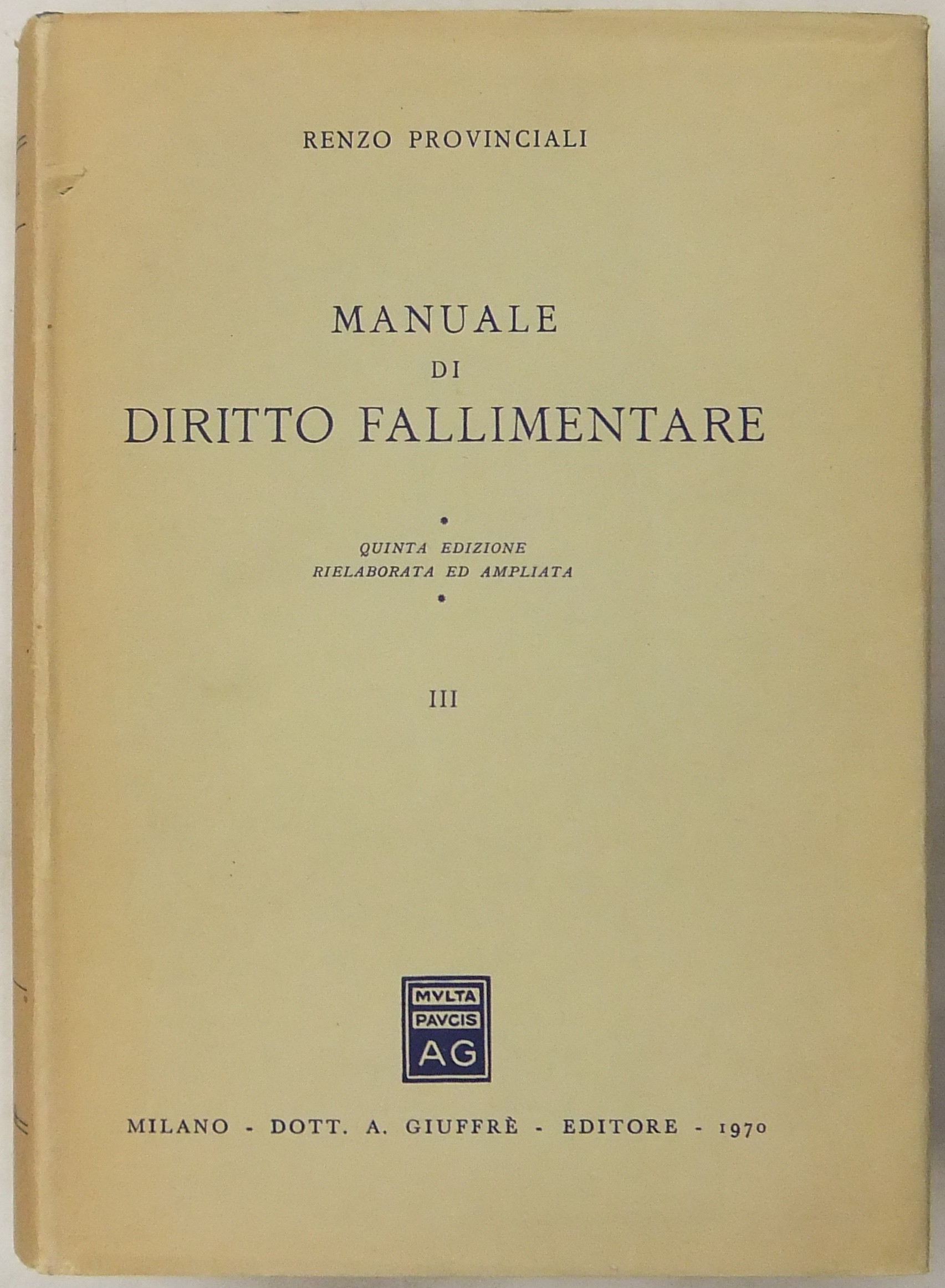 RENZO PROVINCIALI

MANUALE
DI
DIRITTO FALLIMENTARE

•

QUINTA EDIZIONE
RIELABORATA ED AMPLIATA

•

III

MVLTA
PAVCIS
AG

MILANO - DOTT. A. GIUFFRÈ - EDITORE - 1970